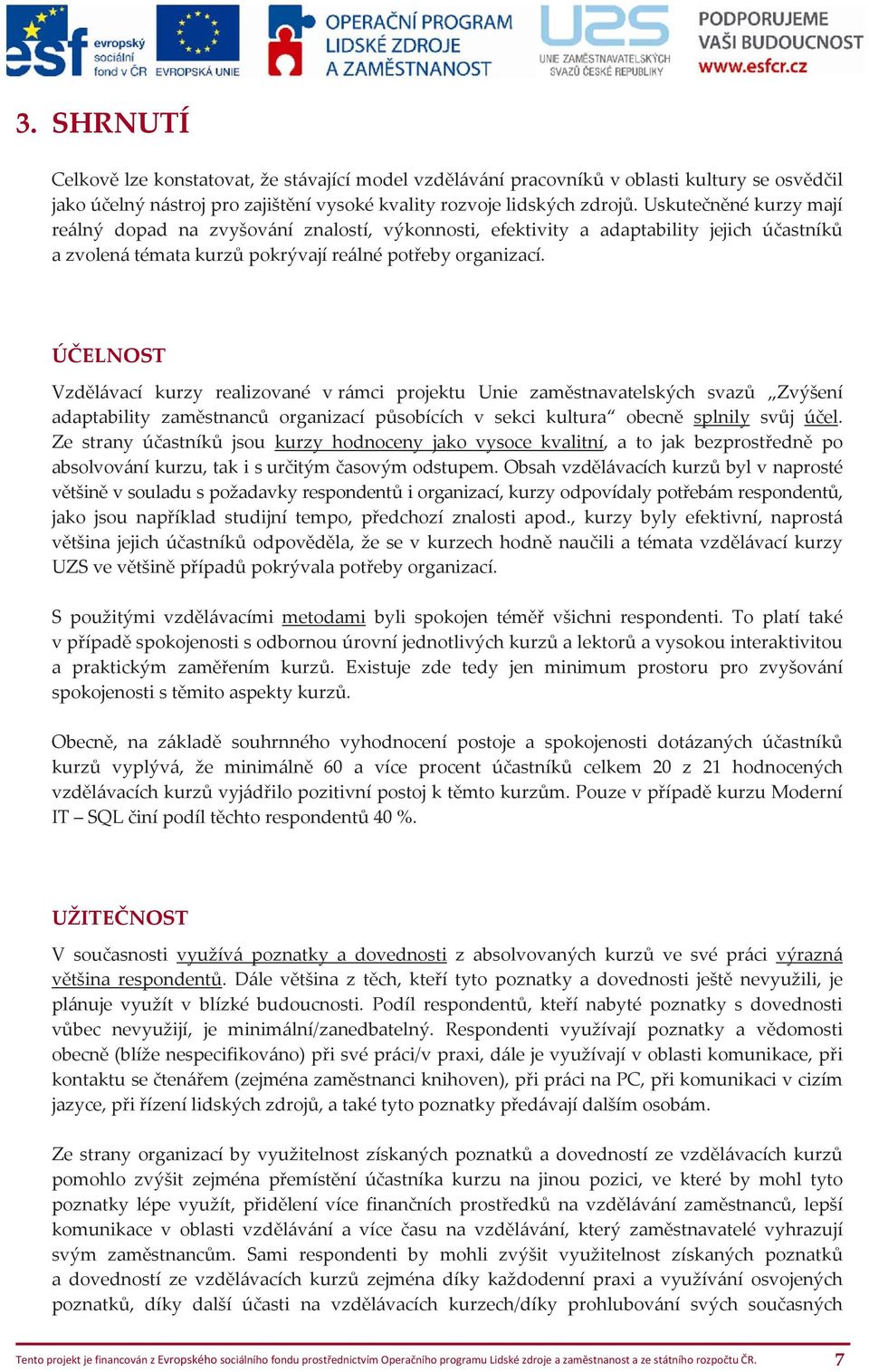 esf evropský sociální fond v ČR EVROPSKÁ UNIE OPERAČNÍ PROGRAM LIDSKÉ ZDROJE A ZAMĚSTNANOST UZS UNIE ZAMĚSTNAVATELSKÝCH SVAZŮ ČESKÉ REPUBLIKY PODPORUJEME VAŠI BUDOUCNOST www.esfcr.cz

3. SHRNUTÍ

Celkově lze konstatovat, že stávající model vzdělávání pracovníků v oblasti kultury se osvědčil jako účelný nástroj pro zajištění vysoké kvality rozvoje lidských zdrojů. Uskutečněné kurzy mají reálný dopad na zvyšování znalostí, výkonnosti, efektivity a adaptability jejich účastníků a zvolená témata kurzů pokrývají reálné potřeby organizací.

ÚČELNOST

Vzdělávací kurzy realizované v rámci projektu Unie zaměstnavatelských svazů „Zvýšení adaptability zaměstnanců organizací působících v sekci kultura“ obecně splnily svůj účel. Ze strany účastníků jsou kurzy hodnoceny jako vysoce kvalitní, a to jak bezprostředně po absolvování kurzu, tak i s určitým časovým odstupem. Obsah vzdělávacích kurzů byl v naprosté většině v souladu s požadavky respondentů i organizací, kurzy odpovídaly potřebám respondentů, jako jsou například studijní tempo, předchozí znalosti apod., kurzy byly efektivní, naprostá většina jejich účastníků odpověděla, že se v kurzech hodně naučili a témata vzdělávací kurzy UZS ve většině případů pokrývala potřeby organizací.

S použitými vzdělávacími metodami byli spokojen téměř všichni respondenti. To platí také v případě spokojenosti s odbornou úrovní jednotlivých kurzů a lektorů a vysokou interaktivitou a praktickým zaměřením kurzů. Existuje zde tedy jen minimum prostoru pro zvyšování spokojenosti s těmito aspekty kurzů.

Obecně, na základě souhrnného vyhodnocení postoje a spokojenosti dotázaných účastníků kurzů vyplývá, že minimálně 60 a více procent účastníků celkem 20 z 21 hodnocených vzdělávacích kurzů vyjádřilo pozitivní postoj k těmto kurzům. Pouze v případě kurzu Moderní IT – SQL činí podíl těchto respondentů 40 %.

UŽITEČNOST

V současnosti využívá poznatky a dovednosti z absolvovaných kurzů ve své práci výrazná většina respondentů. Dále většina z těch, kteří tyto poznatky a dovednosti ještě nevyužili, je plánuje využít v blízké budoucnosti. Podíl respondentů, kteří nabyté poznatky s dovednosti vůbec nevyužijí, je minimální/zanedbatelný. Respondenti využívají poznatky a vědomosti obecně (blíže nespecifikováno) při své práci/v praxi, dále je využívají v oblasti komunikace, při kontaktu se čtenářem (zejména zaměstnanci knihoven), při práci na PC, při komunikaci v cizím jazyce, při řízení lidských zdrojů, a také tyto poznatky předávají dalším osobám.

Ze strany organizací by využitelnost získaných poznatků a dovedností ze vzdělávacích kurzů pomohlo zvýšit zejména přemístění účastníka kurzu na jinou pozici, ve které by mohl tyto poznatky lépe využít, přidělení více finančních prostředků na vzdělávání zaměstnanců, lepší komunikace v oblasti vzdělávání a více času na vzdělávání, který zaměstnavatelé vyhrazují svým zaměstnancům. Sami respondenti by mohli zvýšit využitelnost získaných poznatků a dovedností ze vzdělávacích kurzů zejména díky každodenní praxi a využívání osvojených poznatků, díky další účasti na vzdělávacích kurzech/díky prohlubování svých současných

Tento projekt je financován z Evropského sociálního fondu prostřednictvím Operačního programu Lidské zdroje a zaměstnanost a ze státního rozpočtu ČR. 7